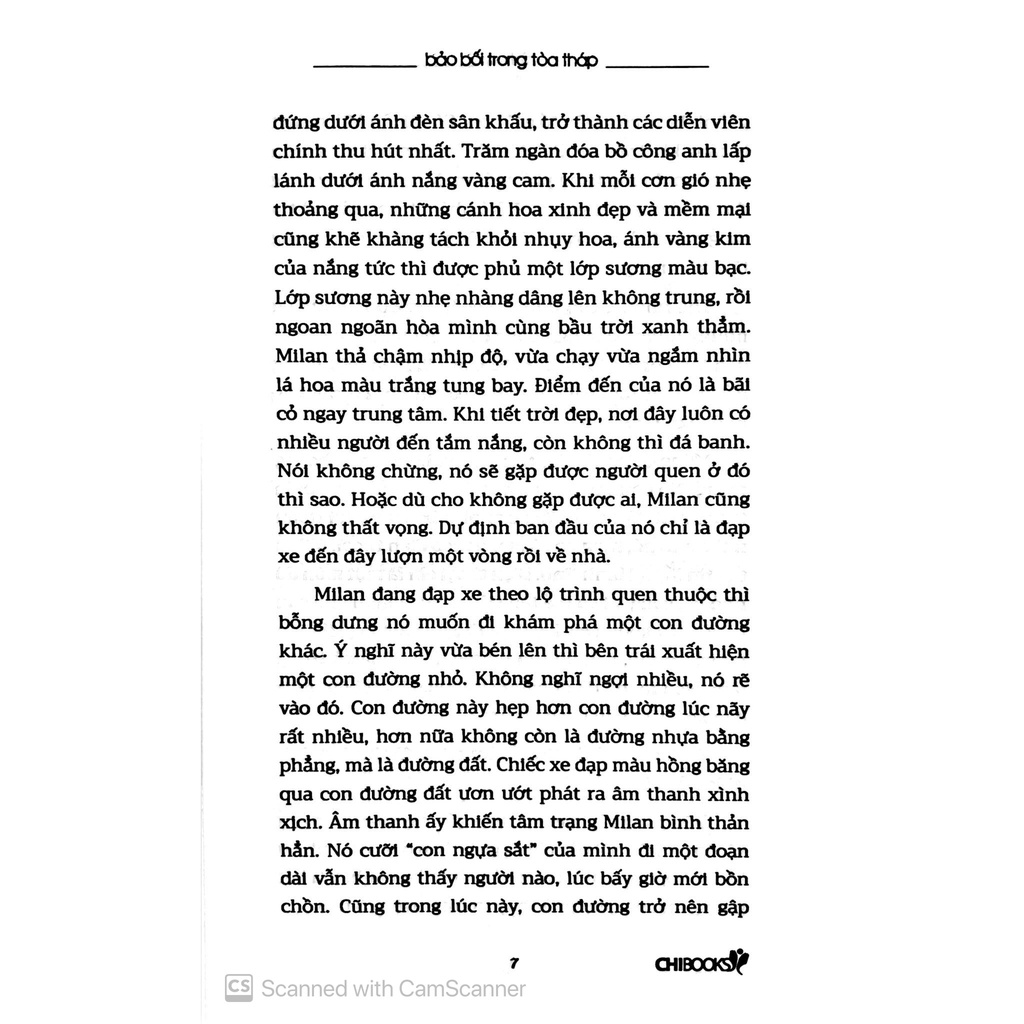 bảo bối trong tòa tháp

đứng dưới ánh đèn sân khấu, trở thành các diễn viên chính thu hút nhất. Trăm ngàn đóa bồ công anh lấp lánh dưới ánh nắng vàng cam. Khi mỗi cơn gió nhẹ thoảng qua, những cánh hoa xinh đẹp và mềm mại cũng khẽ khàng tách khỏi nhụy hoa, ánh vàng kim của nắng tức thì được phủ một lớp sương màu bạc. Lớp sương này nhẹ nhàng dâng lên không trung, rồi ngoan ngoãn hòa mình cùng bầu trời xanh thẳm. Milan thả chậm nhịp độ, vừa chạy vừa ngắm nhìn lá hoa màu trắng tung bay. Điểm đến của nó là bãi cỏ ngay trung tâm. Khi tiết trời đẹp, nơi đây luôn có nhiều người đến tắm nắng, còn không thì đá banh. Nói không chừng, nó sẽ gặp được người quen ở đó thì sao. Hoặc dù cho không gặp được ai, Milan cũng không thất vọng. Dự định ban đầu của nó chỉ là đạp xe đến đây lượn một vòng rồi về nhà.

Milan đang đạp xe theo lộ trình quen thuộc thì bỗng dưng nó muốn đi khám phá một con đường khác. Ý nghĩ này vừa bén lên thì bên trái xuất hiện một con đường nhỏ. Không nghĩ ngợi nhiều, nó rẽ vào đó. Con đường này hẹp hơn con đường lúc nãy rất nhiều, hơn nữa không còn là đường nhựa bằng phẳng, mà là đường đất. Chiếc xe đạp màu hồng băng qua con đường đất ươn ướt phát ra âm thanh xình xịch. Âm thanh ấy khiến tâm trạng Milan bình thản hẳn. Nó cưỡi "con ngựa sắt" của mình đi một đoạn dài vẫn không thấy người nào, lúc bấy giờ mới bồn chồn. Cũng trong lúc này, con đường trở nên gập

7

CHIBOOKS

CS Scanned with CamScanner